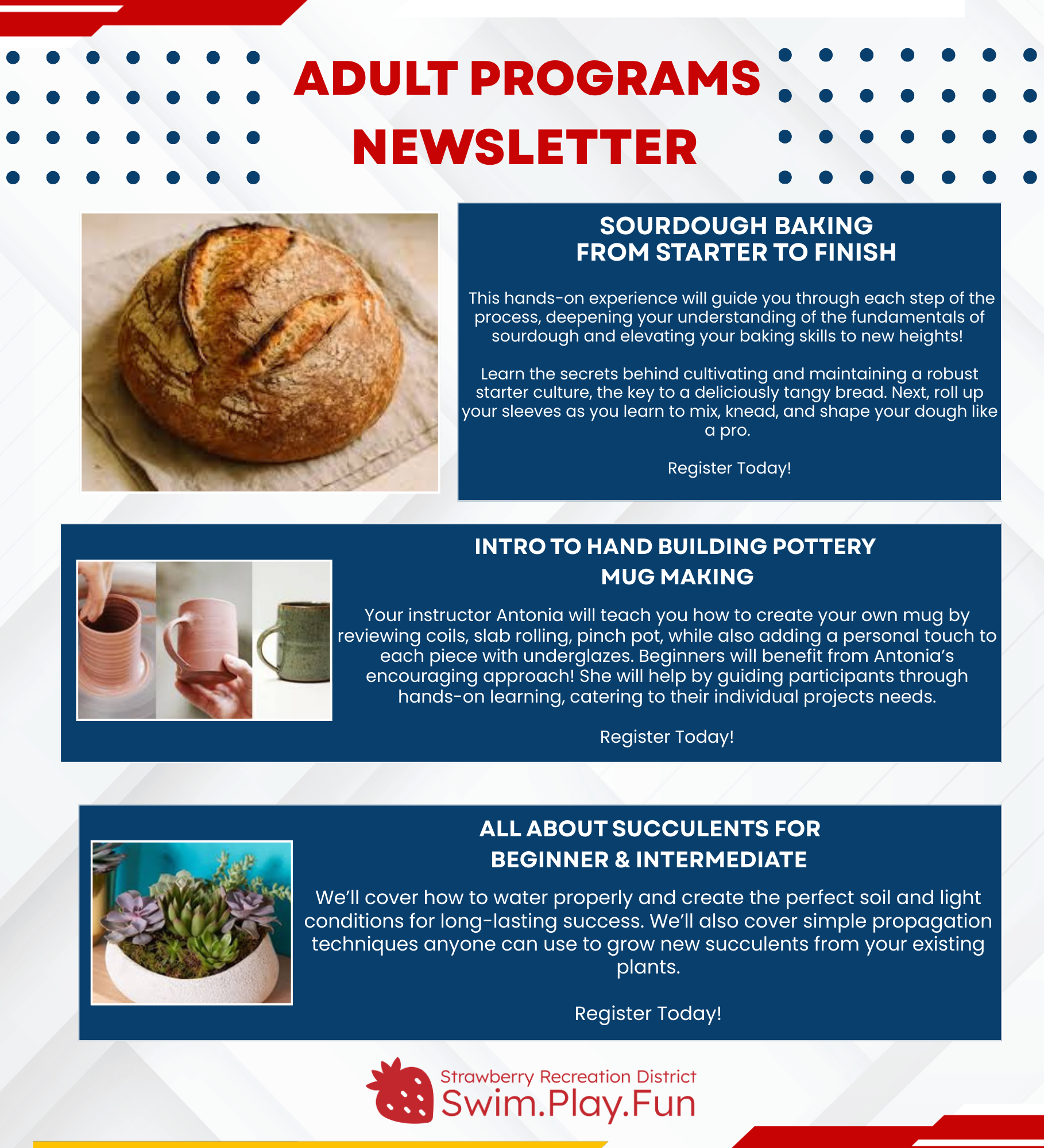 ADULT PROGRAMS NEWSLETTER

SOURDOUGH BAKING
FROM STARTER TO FINISH

This hands-on experience will guide you through each step of the process, deepening your understanding of the fundamentals of sourdough and elevating your baking skills to new heights!

Learn the secrets behind cultivating and maintaining a robust starter culture, the key to a deliciously tangy bread. Next, roll up your sleeves as you learn to mix, knead, and shape your dough like a pro.

Register Today!

INTRO TO HAND BUILDING POTTERY
MUG MAKING

Your instructor Antonia will teach you how to create your own mug by reviewing coils, slab rolling, pinch pot, while also adding a personal touch to each piece with underglazes. Beginners will benefit from Antonia's encouraging approach! She will help by guiding participants through hands-on learning, catering to their individual projects needs.

Register Today!

ALL ABOUT SUCCULENTS FOR
BEGINNER & INTERMEDIATE

We'll cover how to water properly and create the perfect soil and light conditions for long-lasting success. We'll also cover simple propagation techniques anyone can use to grow new succulents from your existing plants.

Register Today!

Strawberry Recreation District
Swim.Play.Fun